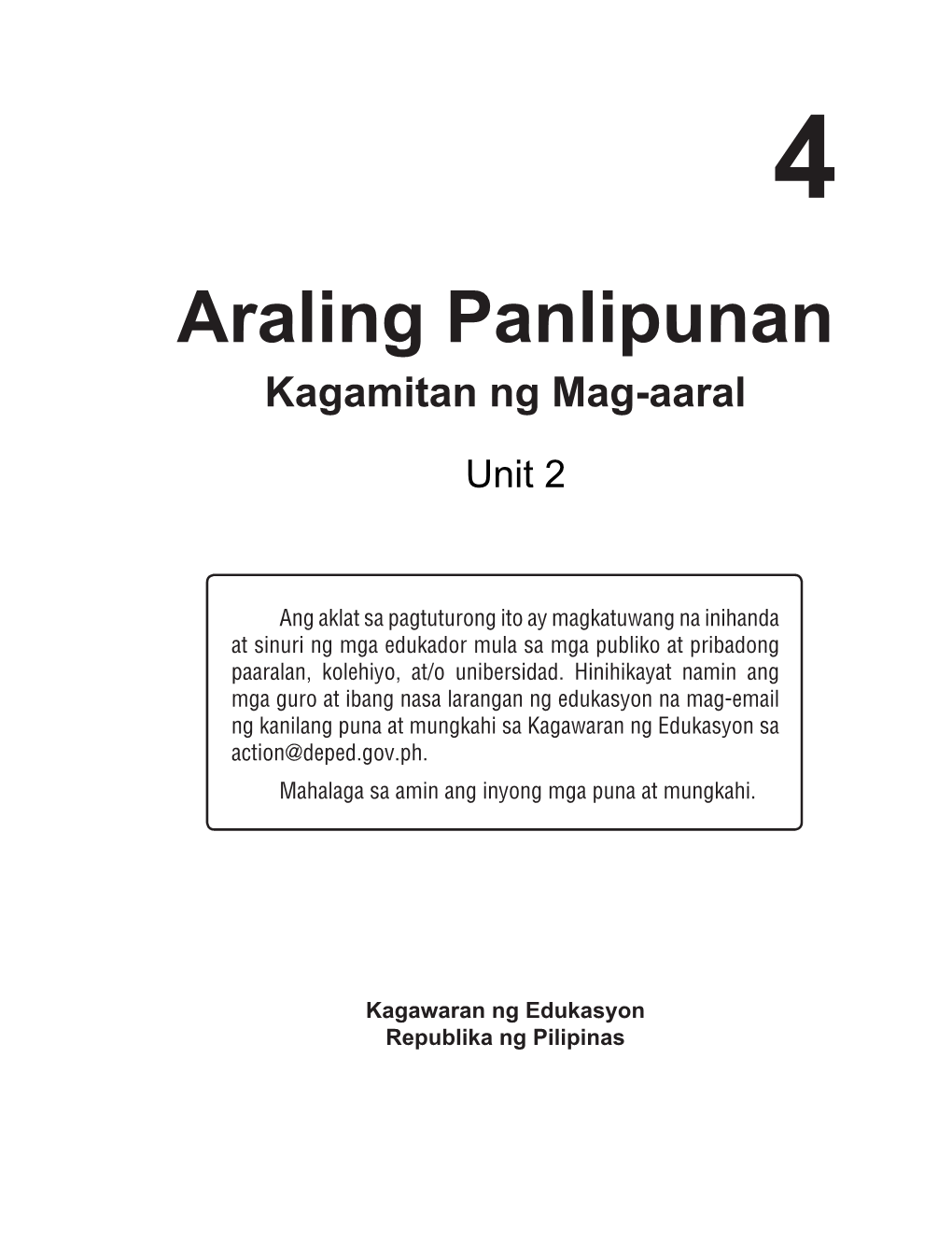 4

Araling Panlipunan

Kagamitan ng Mag-aaral

Unit 2

Ang aklat sa pagtuturong ito ay magkatuwang na inihanda at sinuri ng mga edukador mula sa mga publiko at pribadong paaralan, kolehiyo, at/o unibersidad. Hinihikayat namin ang mga guro at ibang nasa larangan ng edukasyon na mag-email ng kanilang puna at mungkahi sa Kagawaran ng Edukasyon sa action@deped.gov.ph.

Mahalaga sa amin ang inyong mga puna at mungkahi.

Kagawaran ng Edukasyon
Republika ng Pilipinas